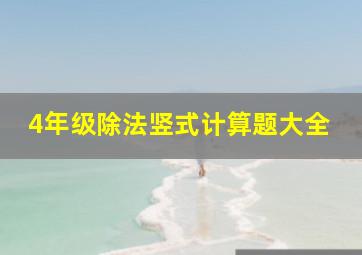 4年级除法竖式计算题大全